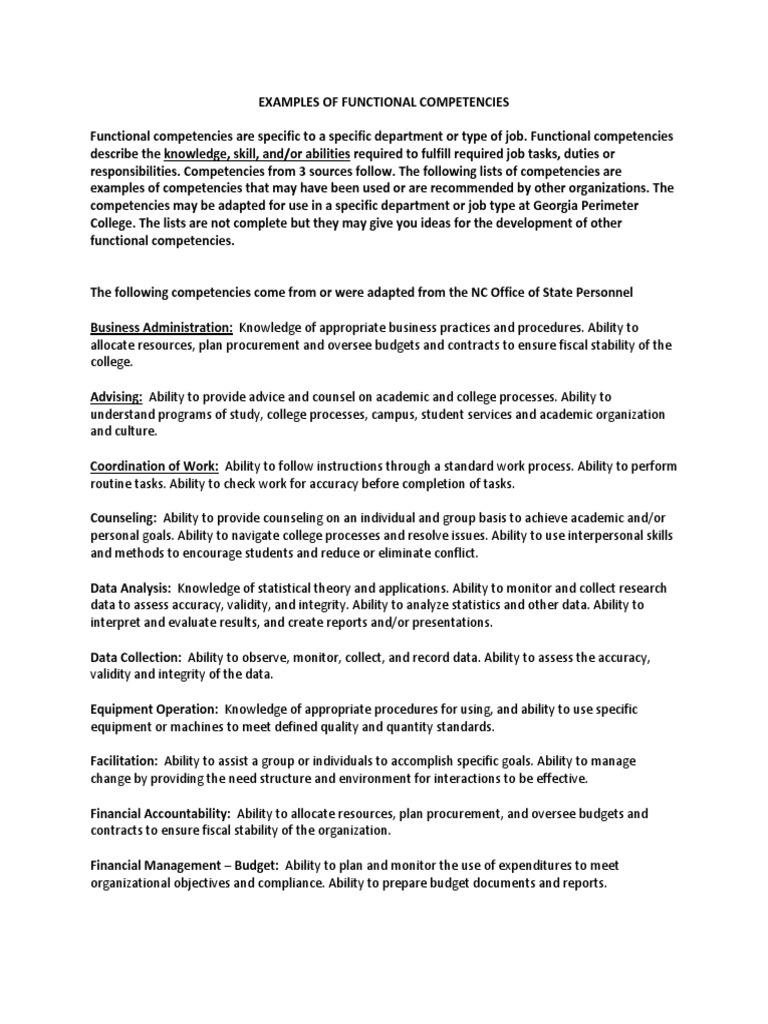 EXAMPLES OF FUNCTIONAL COMPETENCIES

Functional competencies are specific to a specific department or type of job. Functional competencies describe the knowledge, skill, and/or abilities required to fulfill required job tasks, duties or responsibilities. Competencies from 3 sources follow. The following lists of competencies are examples of competencies that may have been used or are recommended by other organizations. The competencies may be adapted for use in a specific department or job type at Georgia Perimeter College. The lists are not complete but they may give you ideas for the development of other functional competencies.

The following competencies come from or were adapted from the NC Office of State Personnel

Business Administration: Knowledge of appropriate business practices and procedures. Ability to allocate resources, plan procurement and oversee budgets and contracts to ensure fiscal stability of the college.

Advising: Ability to provide advice and counsel on academic and college processes. Ability to understand programs of study, college processes, campus, student services and academic organization and culture.

Coordination of Work: Ability to follow instructions through a standard work process. Ability to perform routine tasks. Ability to check work for accuracy before completion of tasks.

Counseling: Ability to provide counseling on an individual and group basis to achieve academic and/or personal goals. Ability to navigate college processes and resolve issues. Ability to use interpersonal skills and methods to encourage students and reduce or eliminate conflict.

Data Analysis: Knowledge of statistical theory and applications. Ability to monitor and collect research data to assess accuracy, validity, and integrity. Ability to analyze statistics and other data. Ability to interpret and evaluate results, and create reports and/or presentations.

Data Collection: Ability to observe, monitor, collect, and record data. Ability to assess the accuracy, validity and integrity of the data.

Equipment Operation: Knowledge of appropriate procedures for using, and ability to use specific equipment or machines to meet defined quality and quantity standards.

Facilitation: Ability to assist a group or individuals to accomplish specific goals. Ability to manage change by providing the need structure and environment for interactions to be effective.

Financial Accountability: Ability to allocate resources, plan procurement, and oversee budgets and contracts to ensure fiscal stability of the organization.

Financial Management – Budget: Ability to plan and monitor the use of expenditures to meet organizational objectives and compliance. Ability to prepare budget documents and reports.